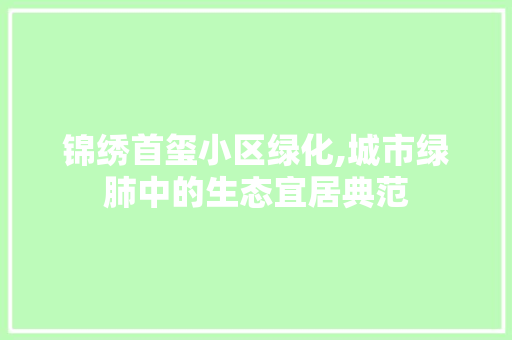 锦绣首玺小区绿化,城市绿肺中的生态宜居典范